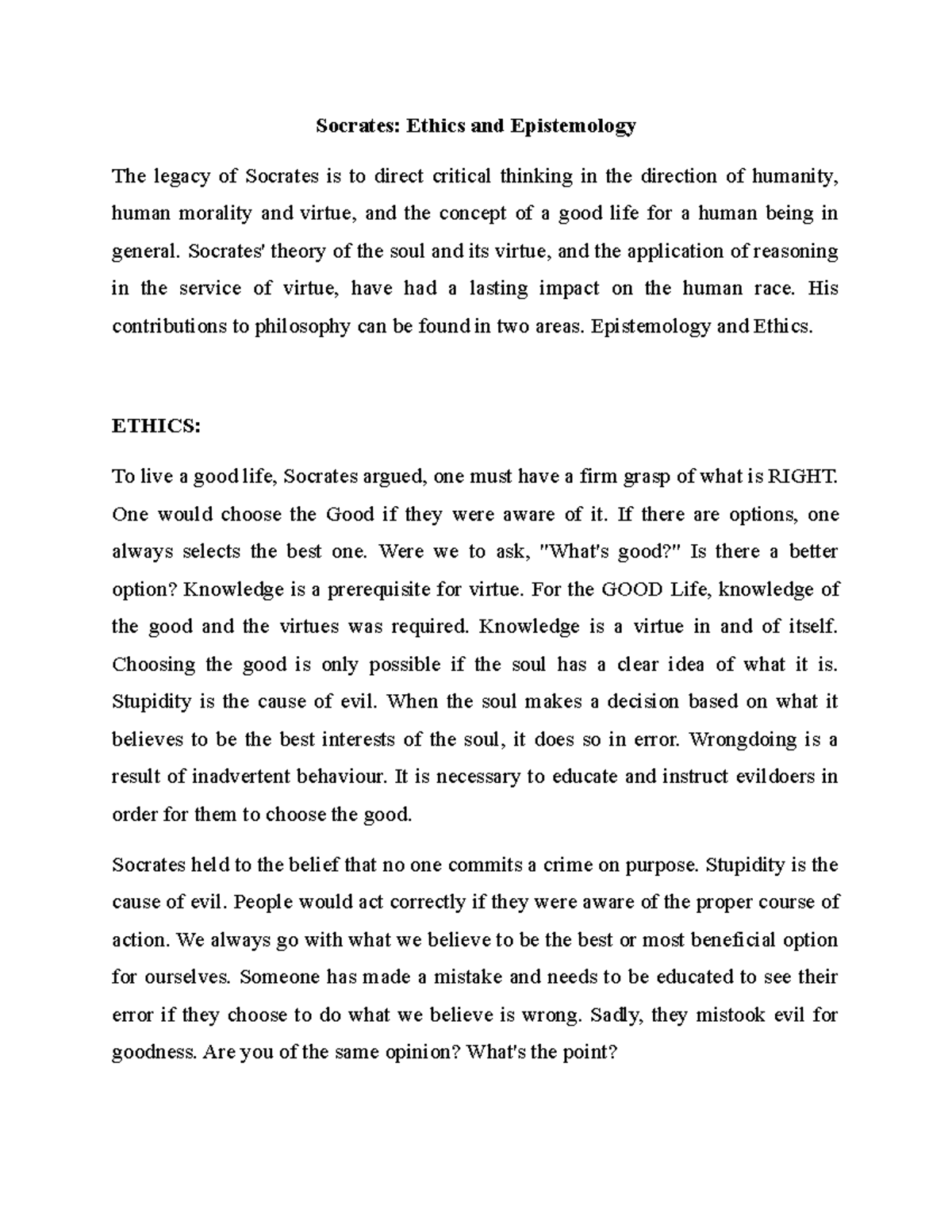 Socrates: Ethics and Epistemology

The legacy of Socrates is to direct critical thinking in the direction of humanity, human morality and virtue, and the concept of a good life for a human being in general. Socrates' theory of the soul and its virtue, and the application of reasoning in the service of virtue, have had a lasting impact on the human race. His contributions to philosophy can be found in two areas. Epistemology and Ethics.

ETHICS:

To live a good life, Socrates argued, one must have a firm grasp of what is RIGHT. One would choose the Good if they were aware of it. If there are options, one always selects the best one. Were we to ask, "What's good?" Is there a better option? Knowledge is a prerequisite for virtue. For the GOOD Life, knowledge of the good and the virtues was required. Knowledge is a virtue in and of itself. Choosing the good is only possible if the soul has a clear idea of what it is. Stupidity is the cause of evil. When the soul makes a decision based on what it believes to be the best interests of the soul, it does so in error. Wrongdoing is a result of inadvertent behaviour. It is necessary to educate and instruct evildoers in order for them to choose the good.

Socrates held to the belief that no one commits a crime on purpose. Stupidity is the cause of evil. People would act correctly if they were aware of the proper course of action. We always go with what we believe to be the best or most beneficial option for ourselves. Someone has made a mistake and needs to be educated to see their error if they choose to do what we believe is wrong. Sadly, they mistook evil for goodness. Are you of the same opinion? What's the point?